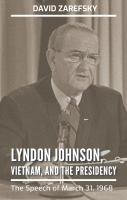 DAVID ZAREFSKY

LYNDON JOHNSON, VIETNAM, AND THE PRESIDENCY

The Speech of March 31, 1968